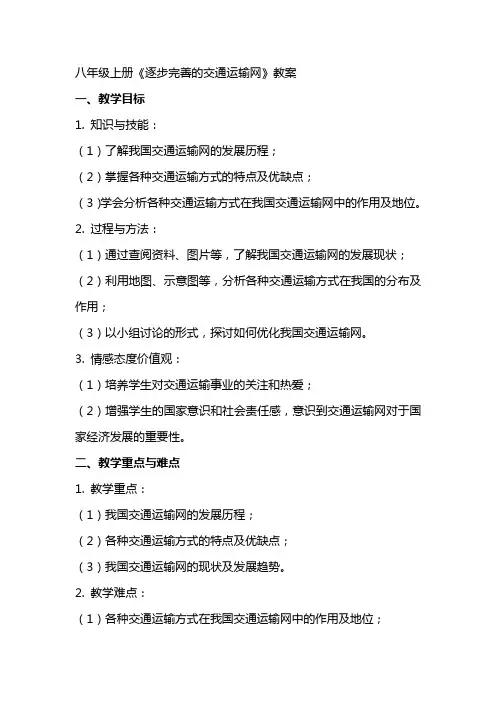 八年级上册《逐步完善的交通运输网》教案

一、教学目标

1. 知识与技能：

（1）了解我国交通运输网的发展历程；

（2）掌握各种交通运输方式的特点及优缺点；

（3）学会分析各种交通运输方式在我国交通运输网中的作用及地位。

2. 过程与方法：

（1）通过查阅资料、图片等，了解我国交通运输网的发展现状；

（2）利用地图、示意图等，分析各种交通运输方式在我国的分布及作用；

（3）以小组讨论的形式，探讨如何优化我国交通运输网。

3. 情感态度价值观：

（1）培养学生对交通运输事业的关注和热爱；

（2）增强学生的国家意识和社会责任感，意识到交通运输网对于国家经济发展的重要性。

二、教学重点与难点

1. 教学重点：

（1）我国交通运输网的发展历程；

（2）各种交通运输方式的特点及优缺点；

（3）我国交通运输网的现状及发展趋势。

2. 教学难点：

（1）各种交通运输方式在我国交通运输网中的作用及地位；